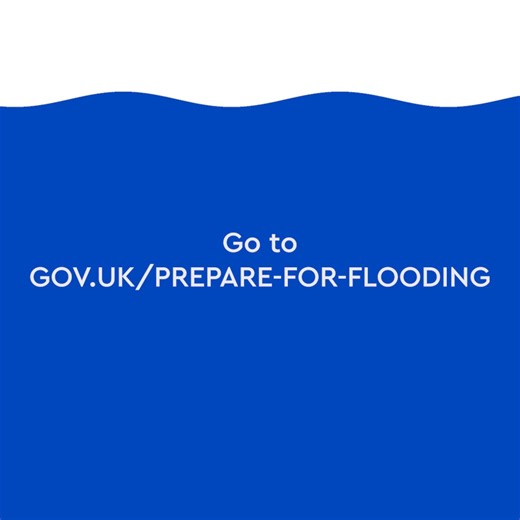 Go to
GOV.UK/PREPARE-FOR-FLOODING